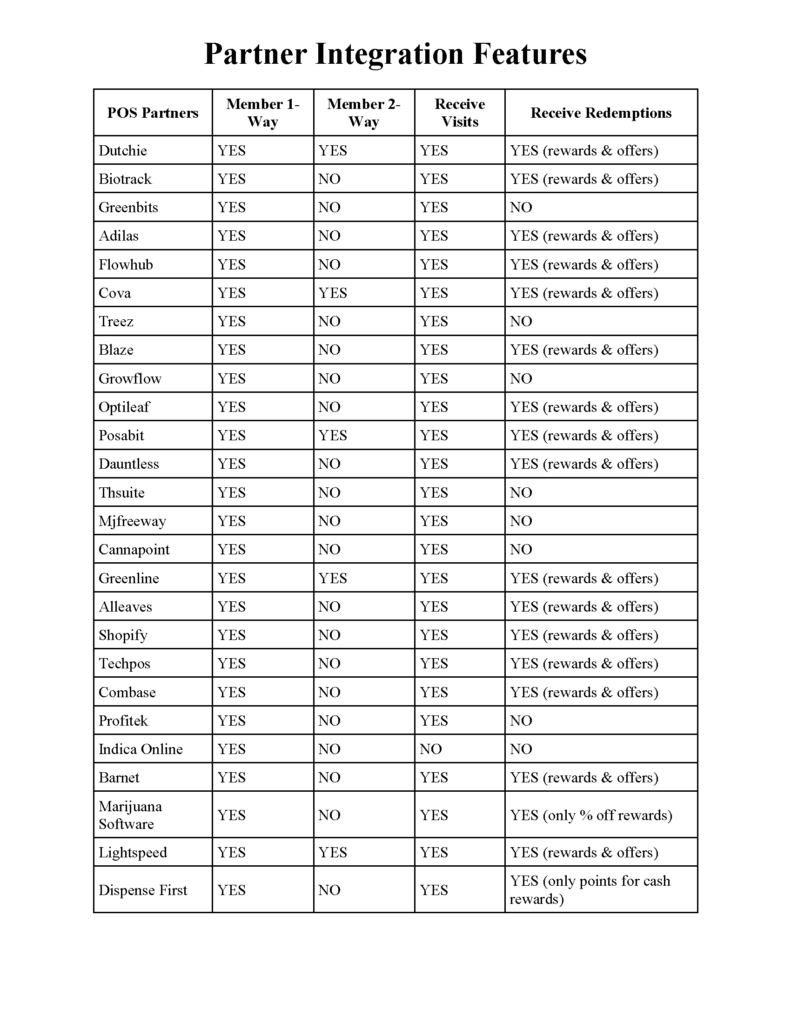 Partner Integration Features

| POS Partners | Member 1-Way | Member 2-Way | Receive Visits | Receive Redemptions |
|---|---|---|---|---|
| Dutchie | YES | YES | YES | YES (rewards & offers) |
| Biotrack | YES | NO | YES | YES (rewards & offers) |
| Greenbits | YES | NO | YES | NO |
| Adilas | YES | NO | YES | YES (rewards & offers) |
| Flowhub | YES | NO | YES | YES (rewards & offers) |
| Cova | YES | YES | YES | YES (rewards & offers) |
| Treez | YES | NO | YES | NO |
| Blaze | YES | NO | YES | YES (rewards & offers) |
| Growflow | YES | NO | YES | NO |
| Optileaf | YES | NO | YES | YES (rewards & offers) |
| Posabit | YES | YES | YES | YES (rewards & offers) |
| Dauntless | YES | NO | YES | YES (rewards & offers) |
| Thsuite | YES | NO | YES | NO |
| Mjfreeway | YES | NO | YES | NO |
| Cannapoint | YES | NO | YES | NO |
| Greenline | YES | YES | YES | YES (rewards & offers) |
| Alleaves | YES | NO | YES | YES (rewards & offers) |
| Shopify | YES | NO | YES | YES (rewards & offers) |
| Techpos | YES | NO | YES | YES (rewards & offers) |
| Combase | YES | NO | YES | YES (rewards & offers) |
| Profitek | YES | NO | YES | NO |
| Indica Online | YES | NO | NO | NO |
| Barnet | YES | NO | YES | YES (rewards & offers) |
| Marijuana Software | YES | NO | YES | YES (only % off rewards) |
| Lightspeed | YES | YES | YES | YES (rewards & offers) |
| Dispense First | YES | NO | YES | YES (only points for cash rewards) |